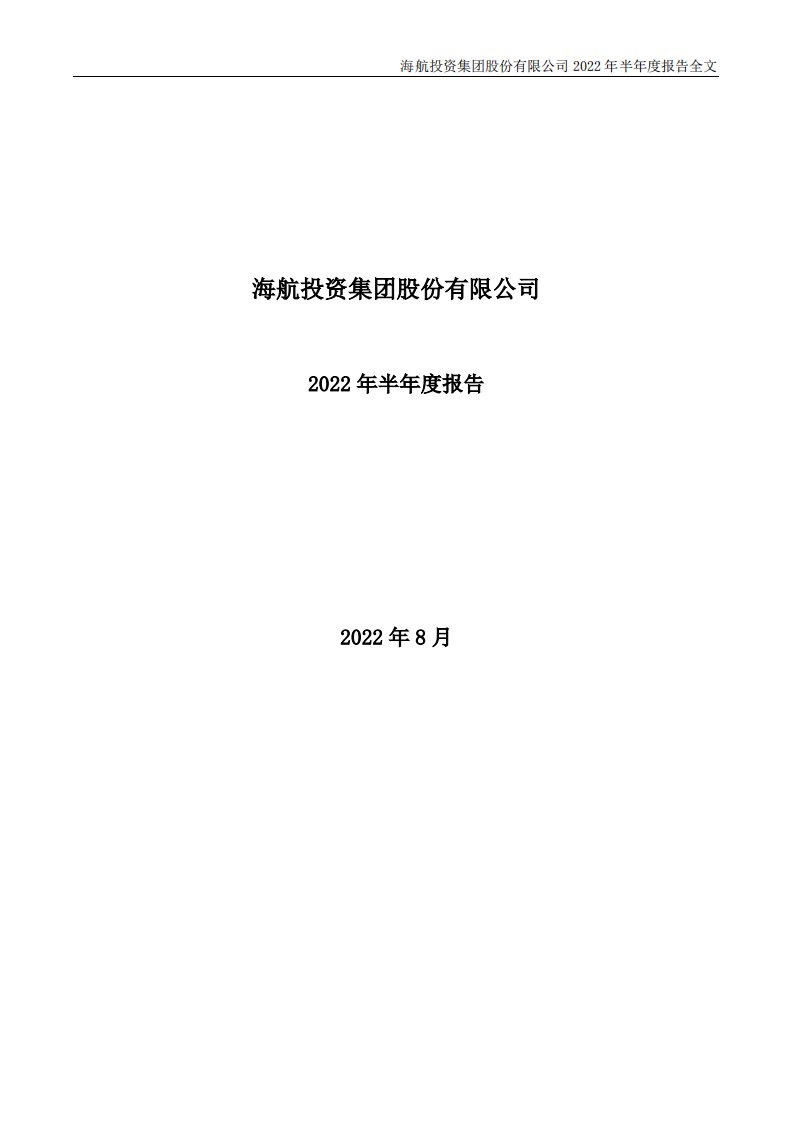 海航投资集团股份有限公司 2022 年半年度报告全文

海航投资集团股份有限公司

2022 年半年度报告

2022 年 8 月